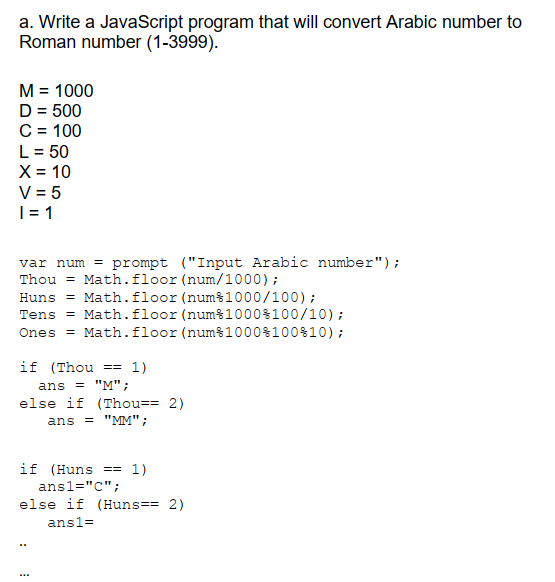 a. Write a JavaScript program that will convert Arabic number to Roman number (1-3999).

M = 1000
D = 500
C = 100
L = 50
X = 10
V = 5
I = 1

var num = prompt ("Input Arabic number");
Thou = Math.floor(num/1000);
Huns = Math.floor(num%1000/100);
Tens = Math.floor(num%1000%100/10);
Ones = Math.floor(num%1000%100%10);

if (Thou == 1)
  ans = "M";
else if (Thou== 2)
   ans = "MM";

if (Huns == 1)
  ans1="C";
else if (Huns== 2)
   ans1=
..

...